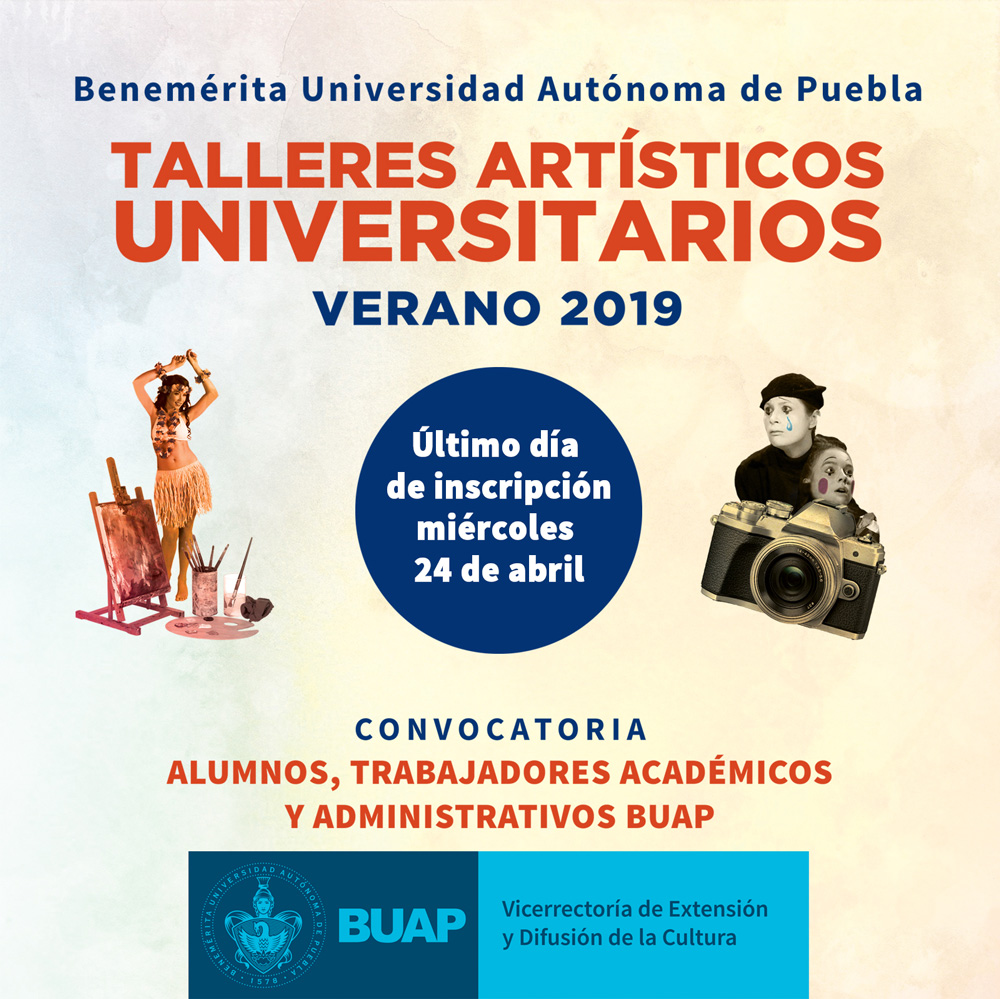 Benemérita Universidad Autónoma de Puebla

TALLERES ARTÍSTICOS UNIVERSITARIOS

VERANO 2019

Último día de inscripción miércoles 24 de abril

CONVOCATORIA

ALUMNOS, TRABAJADORES ACADÉMICOS Y ADMINISTRATIVOS BUAP

BENEMÉRITA UNIVERSIDAD AUTÓNOMA DE PUEBLA · 1578 ·

BUAP

Vicerrectoría de Extensión y Difusión de la Cultura